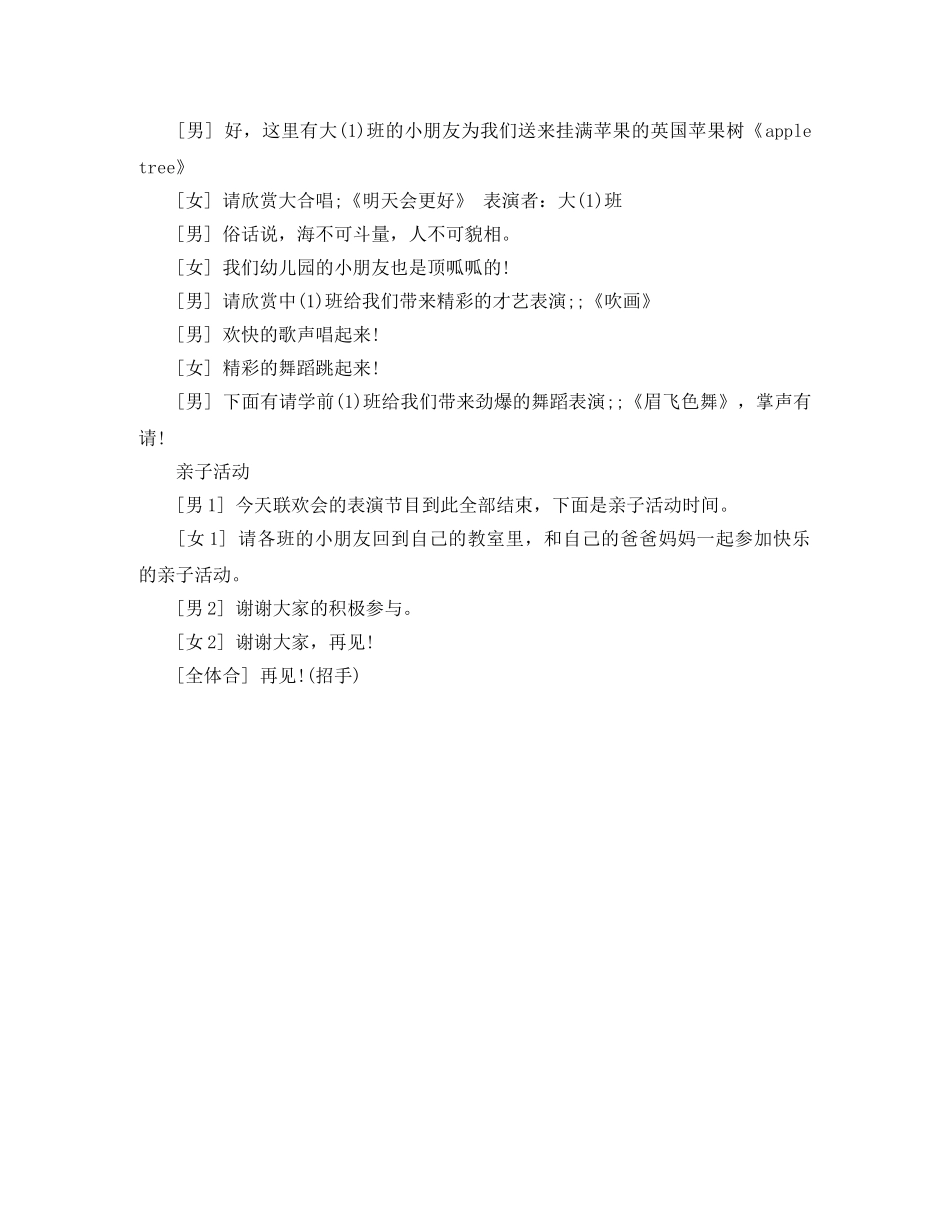 [男] 好，这里有大(1)班的小朋友为我们送来挂满苹果的英国苹果树《apple tree》

[女] 请欣赏大合唱;《明天会更好》 表演者：大(1)班

[男] 俗话说，海不可斗量，人不可貌相。

[女] 我们幼儿园的小朋友也是顶呱呱的!

[男] 请欣赏中(1)班给我们带来精彩的才艺表演;;《吹画》

[男] 欢快的歌声唱起来!

[女] 精彩的舞蹈跳起来!

[男] 下面有请学前(1)班给我们带来劲爆的舞蹈表演;;《眉飞色舞》，掌声有请!

亲子活动

[男 1] 今天联欢会的表演节目到此全部结束，下面是亲子活动时间。

[女 1] 请各班的小朋友回到自己的教室里，和自己的爸爸妈妈一起参加快乐的亲子活动。

[男 2] 谢谢大家的积极参与。

[女 2] 谢谢大家，再见!

[全体合] 再见!(招手)